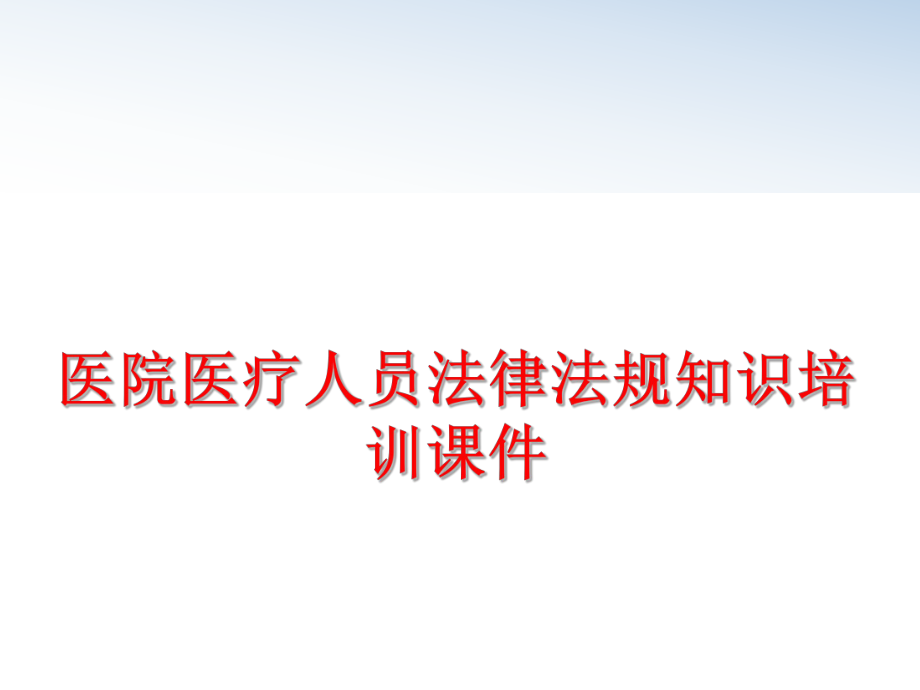 医院医疗人员法律法规知识培训课件